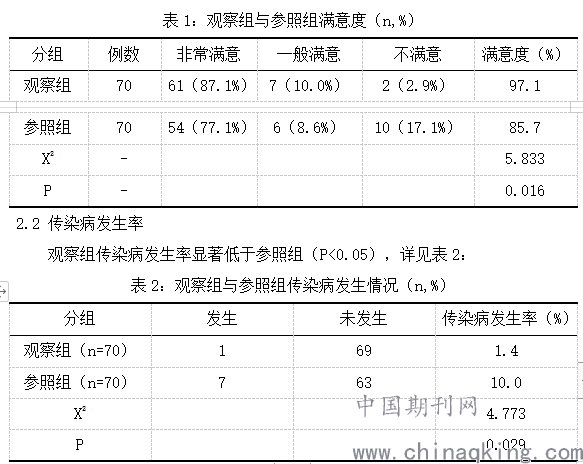 表 1：观察组与参照组满意度（n,%）

| 分组 | 例数 | 非常满意 | 一般满意 | 不满意 | 满意度（%） |
|---|---|---|---|---|---|
| 观察组 | 70 | 61（87.1%） | 7（10.0%） | 2（2.9%） | 97.1 |
| 参照组 | 70 | 54（77.1%） | 6（8.6%） | 10（17.1%） | 85.7 |
| $X^2$ | - | | | | 5.833 |
| P | - | | | | 0.016 |

2.2 传染病发生率

观察组传染病发生率显著低于参照组（P<0.05），详见表 2：

表 2：观察组与参照组传染病发生情况（n,%）

| 分组 | 发生 | 未发生 | 传染病发生率（%） |
|---|---|---|---|
| 观察组（n=70） | 1 | 69 | 1.4 |
| 参照组（n=70） | 7 | 63 | 10.0 |
| $X^2$ | | | 4.773 |
| P | | | 0.029 |

中国期刊网
www.chinaqking.com